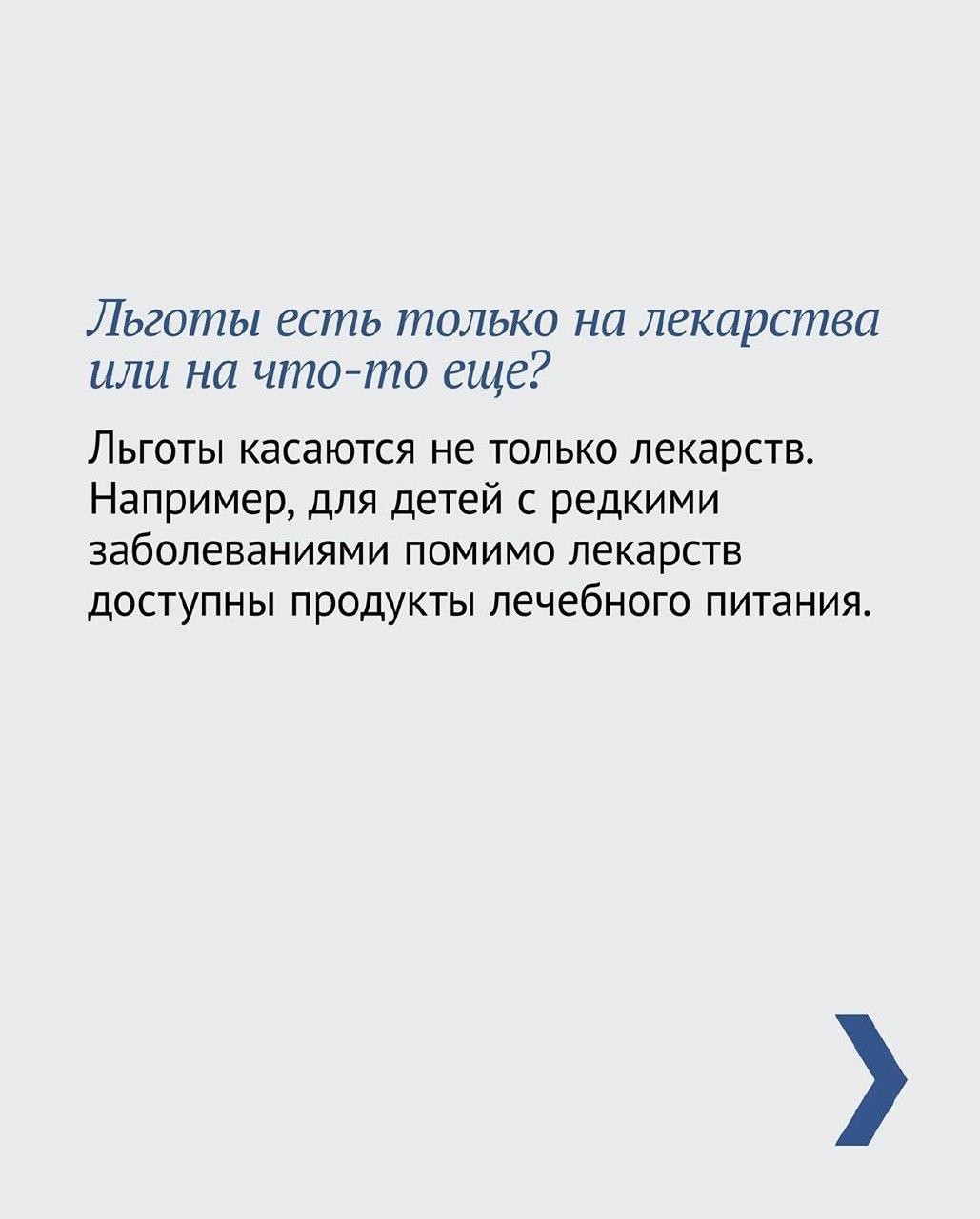 Льготы есть только на лекарства или на что-то еще?

Льготы касаются не только лекарств. Например, для детей с редкими заболеваниями помимо лекарств доступны продукты лечебного питания.